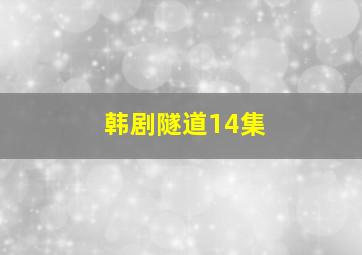 韩剧隧道14集